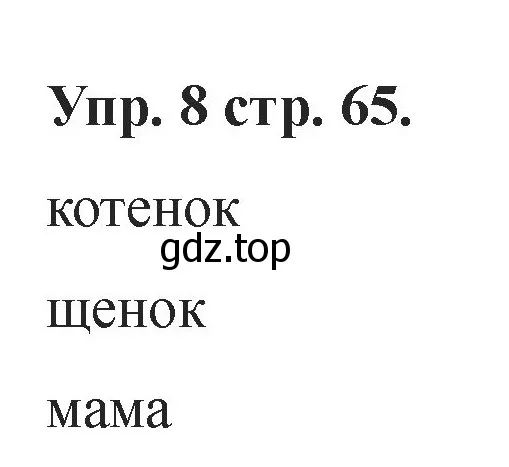 Упр. 8 стр. 65.

котенок

gdz.top

щенок

мама